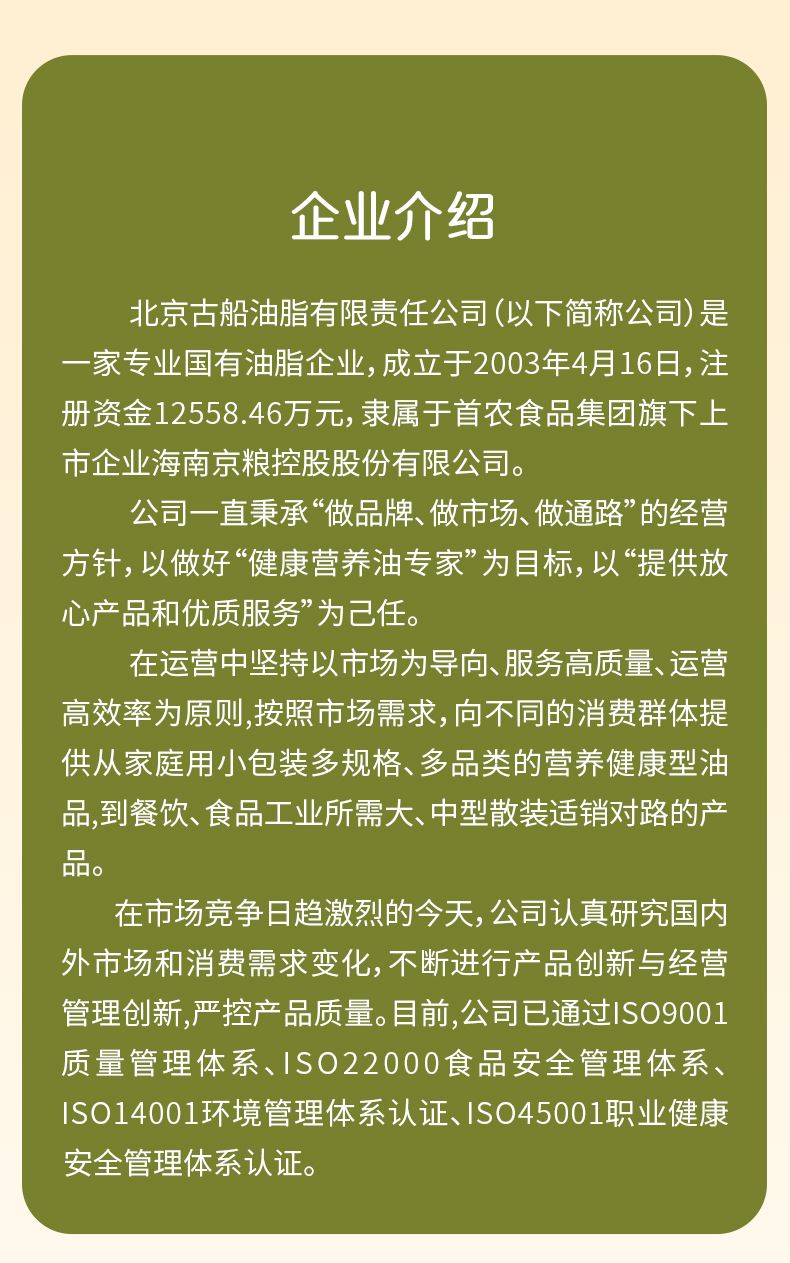 企业介绍

北京古船油脂有限责任公司（以下简称公司）是一家专业国有油脂企业，成立于2003年4月16日，注册资金12558.46万元，隶属于首农食品集团旗下上市企业海南京粮控股股份有限公司。

公司一直秉承“做品牌、做市场、做通路”的经营方针，以做好“健康营养油专家”为目标，以“提供放心产品和优质服务”为己任。

在运营中坚持以市场为导向、服务高质量、运营高效率为原则,按照市场需求，向不同的消费群体提供从家庭用小包装多规格、多品类的营养健康型油品,到餐饮、食品工业所需大、中型散装适销对路的产品。

在市场竞争日趋激烈的今天，公司认真研究国内外市场和消费需求变化，不断进行产品创新与经营管理创新,严控产品质量。目前,公司已通过ISO9001质量管理体系、ISO22000食品安全管理体系、ISO14001环境管理体系认证、ISO45001职业健康安全管理体系认证。